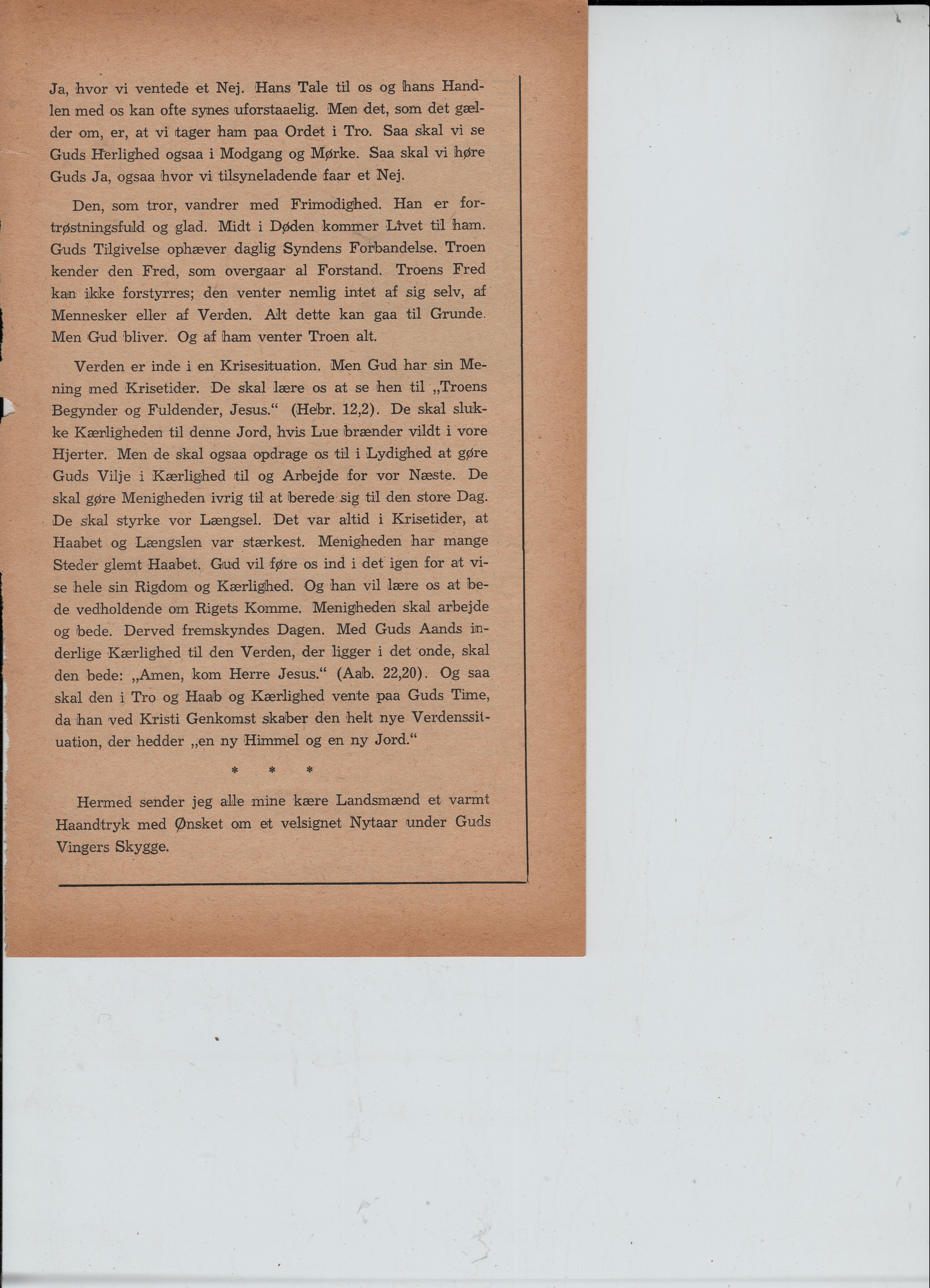 Ja, hvor vi ventede et Nej. Hans Tale til os og hans Handlen med os kan ofte synes uforstaaelig. Men det, som det gælder om, er, at vi tager ham paa Ordet i Tro. Saa skal vi se Guds Herlighed ogsaa i Modgang og Mørke. Saa skal vi høre Guds Ja, ogsaa hvor vi tilsyneladende faar et Nej.

Den, som tror, vandrer med Frimodighed. Han er fortrøstningsfuld og glad. Midt i Døden kommer Livet til ham. Guds Tilgivelse ophæver daglig Syndens Forbandelse. Troen kender den Fred, som overgaar al Forstand. Troens Fred kan ikke forstyrres; den venter nemlig intet af sig selv, af Mennesker eller af Verden. Alt dette kan gaa til Grunde. Men Gud bliver. Og af ham venter Troen alt.

Verden er inde i en Krisesituation. Men Gud har sin Mening med Krisetider. De skal lære os at se hen til „Troens Begynder og Fuldender, Jesus.“ (Hebr. 12,2). De skal slukke Kærligheden til denne Jord, hvis Lue brænder vildt i vore Hjerter. Men de skal ogsaa opdrage os til i Lydighed at gøre Guds Vilje i Kærlighed til og Arbejde for vor Næste. De skal gøre Menigheden ivrig til at berede sig til den store Dag. De skal styrke vor Længsel. Det var altid i Krisetider, at Haabet og Længslen var stærkest. Menigheden har mange Steder glemt Haabet. Gud vil føre os ind i det igen for at vise hele sin Rigdom og Kærlighed. Og han vil lære os at bede vedholdende om Rigets Komme. Menigheden skal arbejde og bede. Derved fremskyndes Dagen. Med Guds Aands inderlige Kærlighed til den Verden, der ligger i det onde, skal den bede: „Amen, kom Herre Jesus.“ (Aab. 22,20). Og saa skal den i Tro og Haab og Kærlighed vente paa Guds Time, da han ved Kristi Genkomst skaber den helt nye Verdenssituation, der hedder „en ny Himmel og en ny Jord.“

* * *

Hermed sender jeg alle mine kære Landsmænd et varmt Haandtryk med Ønsket om et velsignet Nytaar under Guds Vingers Skygge.